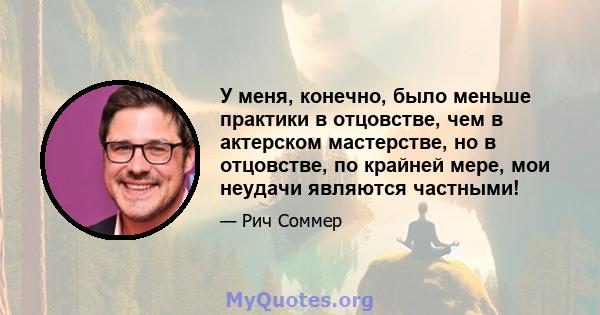 У меня, конечно, было меньше практики в отцовстве, чем в актерском мастерстве, но в отцовстве, по крайней мере, мои неудачи являются частными!

— Рич Соммер

MyQuotes.org